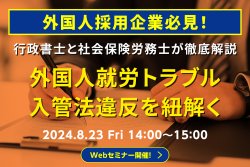 外国人採用企業必見!

行政書士と社会保険労務士が徹底解説

外国人就労トラブル
入管法違反を紐解く

2024.8.23 Fri 14:00～15:00

Webセミナー開催! >